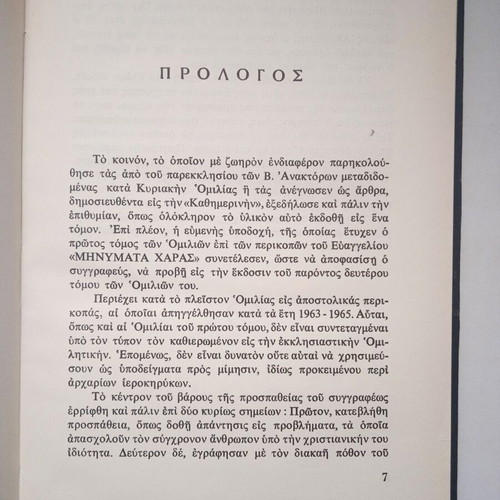 ΠΡΟΛΟΓΟΣ

Τὸ κοινόν, τὸ ὁποῖον μὲ ζωηρὸν ἐνδιαφέρον παρηκολούθησε τὰς ἀπὸ τοῦ παρεκκλησίου τῶν Β. Ἀνακτόρων μεταδιδομένας κατὰ Κυριακὴν Ὁμιλίας ἢ τὰς ἀνέγνωσεν ὡς ἄρθρα, δημοσιευθέντα εἰς τὴν «Καθημερινήν», ἐξεδήλωσε καὶ πάλιν τὴν ἐπιθυμίαν, ὅπως ὁλόκληρον τὸ ὑλικὸν αὐτὸ ἐκδοθῇ εἰς ἕνα τόμον. Ἐπὶ πλέον, ἡ εὐμενὴς ὑποδοχή, τῆς ὁποίας ἔτυχεν ὁ πρῶτος τόμος τῶν Ὁμιλιῶν ἐπὶ τῶν περικοπῶν τοῦ Εὐαγγελίου «ΜΗΝΥΜΑΤΑ ΧΑΡΑΣ» συνετέλεσεν, ὥστε νὰ ἀποφασίσῃ ὁ συγγραφεύς, νὰ προβῇ εἰς τὴν ἔκδοσιν τοῦ παρόντος δευτέρου τόμου τῶν Ὁμιλιῶν του.

Περιέχει κατὰ τὸ πλεῖστον Ὁμιλίας εἰς ἀποστολικὰς περικοπάς, αἱ ὁποῖαι ἀπηγγέλθησαν κατὰ τὰ ἔτη 1963 - 1965. Αὗται, ὅπως καὶ αἱ Ὁμιλίαι τοῦ πρώτου τόμου, δὲν εἶναι συντεταγμέναι ὑπὸ τὸν τύπον τὸν καθιερωμένον εἰς τὴν ἐκκλησιαστικὴν Ὁμιλητικήν. Ἑπομένως, δὲν εἶναι δυνατὸν οὔτε αὗται νὰ χρησιμεύσουν ὡς ὑποδείγματα πρὸς μίμησιν, ἰδίως προκειμένου περὶ ἀρχαρίων ἱεροκηρύκων.

Τὸ κέντρον τοῦ βάρους τῆς προσπαθείας τοῦ συγγραφέως ἐρρίφθη καὶ πάλιν ἐπὶ δύο κυρίως σημείων : Πρῶτον, κατεβλήθη προσπάθεια, ὅπως δοθῇ ἀπάντησις εἰς προβλήματα, τὰ ὁποῖα ἀπασχολοῦν τὸν σύγχρονον ἄνθρωπον ὑπὸ τὴν χριστιανικήν του ἰδιότητα. Δεύτερον δέ, ἐγράφησαν μὲ τὸν διακαῆ πόθον τοῦ

7